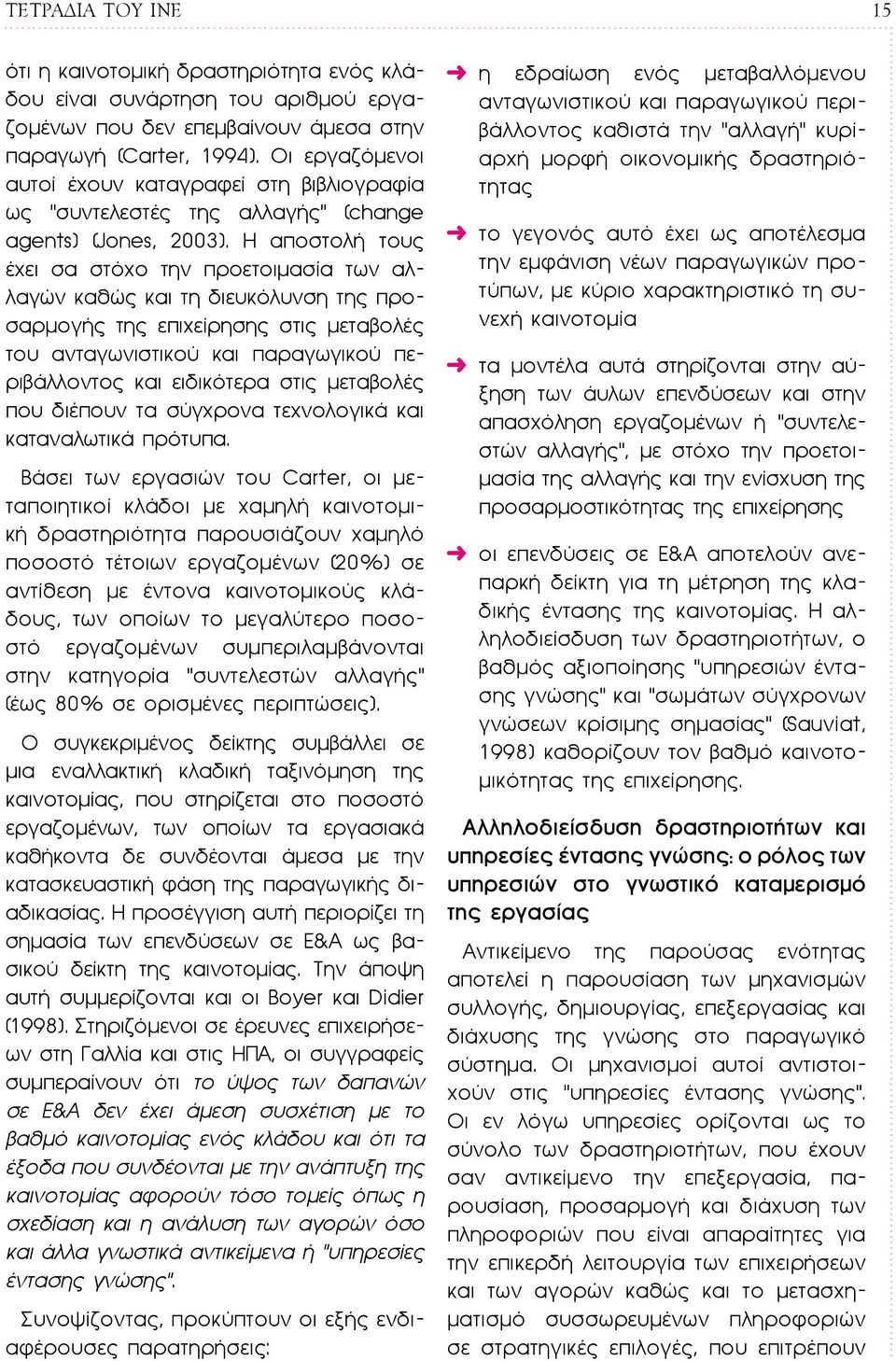 ΤΕΤΡΑΔΙΑ ΤΟΥ ΙΝΕ 15

ότι η καινοτομική δραστηριότητα ενός κλάδου είναι συνάρτηση του αριθμού εργαζομένων που δεν επεμβαίνουν άμεσα στην παραγωγή (Carter, 1994). Οι εργαζόμενοι αυτοί έχουν καταγραφεί στη βιβλιογραφία ως "συντελεστές της αλλαγής" (change agents) (Jones, 2003). Η αποστολή τους έχει σα στόχο την προετοιμασία των αλλαγών καθώς και τη διευκόλυνση της προσαρμογής της επιχείρησης στις μεταβολές του ανταγωνιστικού και παραγωγικού περιβάλλοντος και ειδικότερα στις μεταβολές που διέπουν τα σύγχρονα τεχνολογικά και καταναλωτικά πρότυπα.

Βάσει των εργασιών του Carter, οι μεταποιητικοί κλάδοι με χαμηλή καινοτομική δραστηριότητα παρουσιάζουν χαμηλό ποσοστό τέτοιων εργαζομένων (20%) σε αντίθεση με έντονα καινοτομικούς κλάδους, των οποίων το μεγαλύτερο ποσοστό εργαζομένων συμπεριλαμβάνονται στην κατηγορία "συντελεστών αλλαγής" (έως 80% σε ορισμένες περιπτώσεις).

Ο συγκεκριμένος δείκτης συμβάλλει σε μια εναλλακτική κλαδική ταξινόμηση της καινοτομίας, που στηρίζεται στο ποσοστό εργαζομένων, των οποίων τα εργασιακά καθήκοντα δε συνδέονται άμεσα με την κατασκευαστική φάση της παραγωγικής διαδικασίας. Η προσέγγιση αυτή περιορίζει τη σημασία των επενδύσεων σε Ε&Α ως βασικού δείκτη της καινοτομίας. Την άποψη αυτή συμμερίζονται και οι Boyer και Didier (1998). Στηριζόμενοι σε έρευνες επιχειρήσεων στη Γαλλία και στις ΗΠΑ, οι συγγραφείς συμπεραίνουν ότι το ύψος των δαπανών σε Ε&Α δεν έχει άμεση συσχέτιση με το βαθμό καινοτομίας ενός κλάδου και ότι τα έξοδα που συνδέονται με την ανάπτυξη της καινοτομίας αφορούν τόσο τομείς όπως η σχεδίαση και η ανάλυση των αγορών όσο και άλλα γνωστικά αντικείμενα ή "υπηρεσίες έντασης γνώσης".

Συνοψίζοντας, προκύπτουν οι εξής ενδιαφέρουσες παρατηρήσεις:

➜ η εδραίωση ενός μεταβαλλόμενου ανταγωνιστικού και παραγωγικού περιβάλλοντος καθιστά την "αλλαγή" κυρίαρχη μορφή οικονομικής δραστηριότητας

➜ το γεγονός αυτό έχει ως αποτέλεσμα την εμφάνιση νέων παραγωγικών προτύπων, με κύριο χαρακτηριστικό τη συνεχή καινοτομία

➜ τα μοντέλα αυτά στηρίζονται στην αύξηση των άυλων επενδύσεων και στην απασχόληση εργαζομένων ή "συντελεστών αλλαγής", με στόχο την προετοιμασία της αλλαγής και την ενίσχυση της προσαρμοστικότητας της επιχείρησης

➜ οι επενδύσεις σε Ε&Α αποτελούν ανεπαρκή δείκτη για τη μέτρηση της κλαδικής έντασης της καινοτομίας. Η αλληλοδιείσδυση των δραστηριοτήτων, ο βαθμός αξιοποίησης "υπηρεσιών έντασης γνώσης" και "σωμάτων σύγχρονων γνώσεων κρίσιμης σημασίας" (Sauviat, 1998) καθορίζουν τον βαθμό καινοτομικότητας της επιχείρησης.

Αλληλοδιείσδυση δραστηριοτήτων και υπηρεσίες έντασης γνώσης: ο ρόλος των υπηρεσιών στο γνωστικό καταμερισμό της εργασίας

Αντικείμενο της παρούσας ενότητας αποτελεί η παρουσίαση των μηχανισμών συλλογής, δημιουργίας, επεξεργασίας και διάχυσης της γνώσης στο παραγωγικό σύστημα. Οι μηχανισμοί αυτοί αντιστοιχούν στις "υπηρεσίες έντασης γνώσης". Οι εν λόγω υπηρεσίες ορίζονται ως το σύνολο των δραστηριοτήτων, που έχουν σαν αντικείμενο την επεξεργασία, παρουσίαση, προσαρμογή και διάχυση των πληροφοριών που είναι απαραίτητες για την επικερδή λειτουργία των επιχειρήσεων και των αγορών καθώς και το μετασχηματισμό συσσωρευμένων πληροφοριών σε στρατηγικές επιλογές, που επιτρέπουν